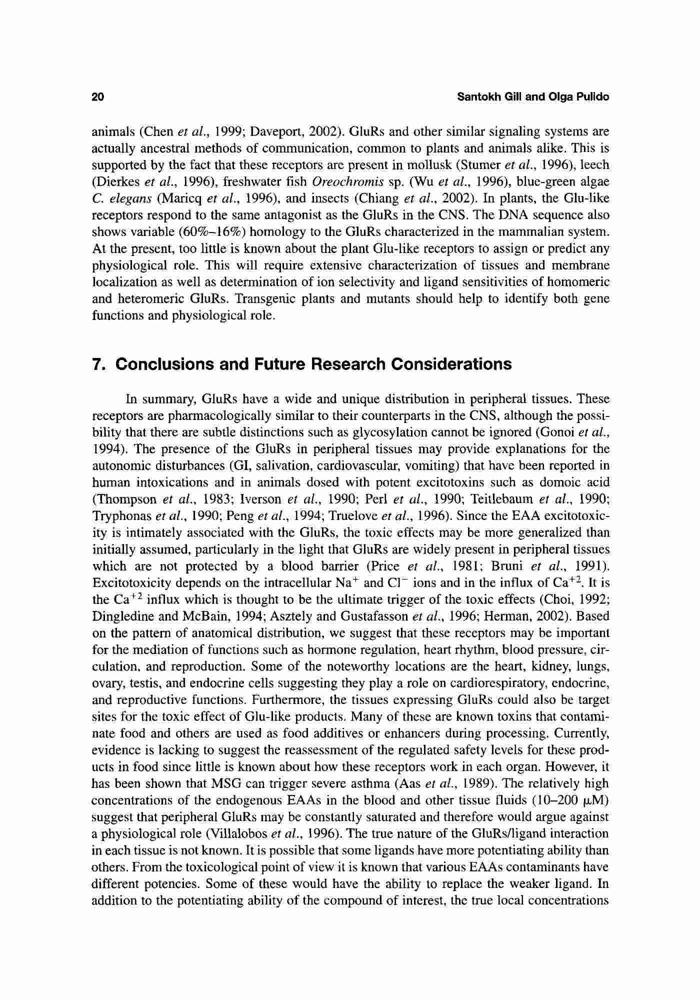 20 Santokh Gill and Olga Pulido

animals (Chen et al., 1999; Daveport, 2002). GluRs and other similar signaling systems are actually ancestral methods of communication, common to plants and animals alike. This is supported by the fact that these receptors are present in mollusk (Stumer et al., 1996), leech (Dierkes et al., 1996), freshwater fish Oreochromis sp. (Wu et al., 1996), blue-green algae C. elegans (Maricq et al., 1996), and insects (Chiang et al., 2002). In plants, the Glu-like receptors respond to the same antagonist as the GluRs in the CNS. The DNA sequence also shows variable (60%–16%) homology to the GluRs characterized in the mammalian system. At the present, too little is known about the plant Glu-like receptors to assign or predict any physiological role. This will require extensive characterization of tissues and membrane localization as well as determination of ion selectivity and ligand sensitivities of homomeric and heteromeric GluRs. Transgenic plants and mutants should help to identify both gene functions and physiological role.

7. Conclusions and Future Research Considerations

In summary, GluRs have a wide and unique distribution in peripheral tissues. These receptors are pharmacologically similar to their counterparts in the CNS, although the possibility that there are subtle distinctions such as glycosylation cannot be ignored (Gonoi et al., 1994). The presence of the GluRs in peripheral tissues may provide explanations for the autonomic disturbances (GI, salivation, cardiovascular, vomiting) that have been reported in human intoxications and in animals dosed with potent excitotoxins such as domoic acid (Thompson et al., 1983; Iverson et al., 1990; Perl et al., 1990; Teitlebaum et al., 1990; Tryphonas et al., 1990; Peng et al., 1994; Truelove et al., 1996). Since the EAA excitotoxicity is intimately associated with the GluRs, the toxic effects may be more generalized than initially assumed, particularly in the light that GluRs are widely present in peripheral tissues which are not protected by a blood barrier (Price et al., 1981; Bruni et al., 1991). Excitotoxicity depends on the intracellular $Na^+$ and $Cl^-$ ions and in the influx of $Ca^{+2}$. It is the $Ca^{+2}$ influx which is thought to be the ultimate trigger of the toxic effects (Choi, 1992; Dingledine and McBain, 1994; Asztely and Gustafasson et al., 1996; Herman, 2002). Based on the pattern of anatomical distribution, we suggest that these receptors may be important for the mediation of functions such as hormone regulation, heart rhythm, blood pressure, circulation, and reproduction. Some of the noteworthy locations are the heart, kidney, lungs, ovary, testis, and endocrine cells suggesting they play a role on cardiorespiratory, endocrine, and reproductive functions. Furthermore, the tissues expressing GluRs could also be target sites for the toxic effect of Glu-like products. Many of these are known toxins that contaminate food and others are used as food additives or enhancers during processing. Currently, evidence is lacking to suggest the reassessment of the regulated safety levels for these products in food since little is known about how these receptors work in each organ. However, it has been shown that MSG can trigger severe asthma (Aas et al., 1989). The relatively high concentrations of the endogenous EAAs in the blood and other tissue fluids (10–200 $\mu$M) suggest that peripheral GluRs may be constantly saturated and therefore would argue against a physiological role (Villalobos et al., 1996). The true nature of the GluRs/ligand interaction in each tissue is not known. It is possible that some ligands have more potentiating ability than others. From the toxicological point of view it is known that various EAAs contaminants have different potencies. Some of these would have the ability to replace the weaker ligand. In addition to the potentiating ability of the compound of interest, the true local concentrations